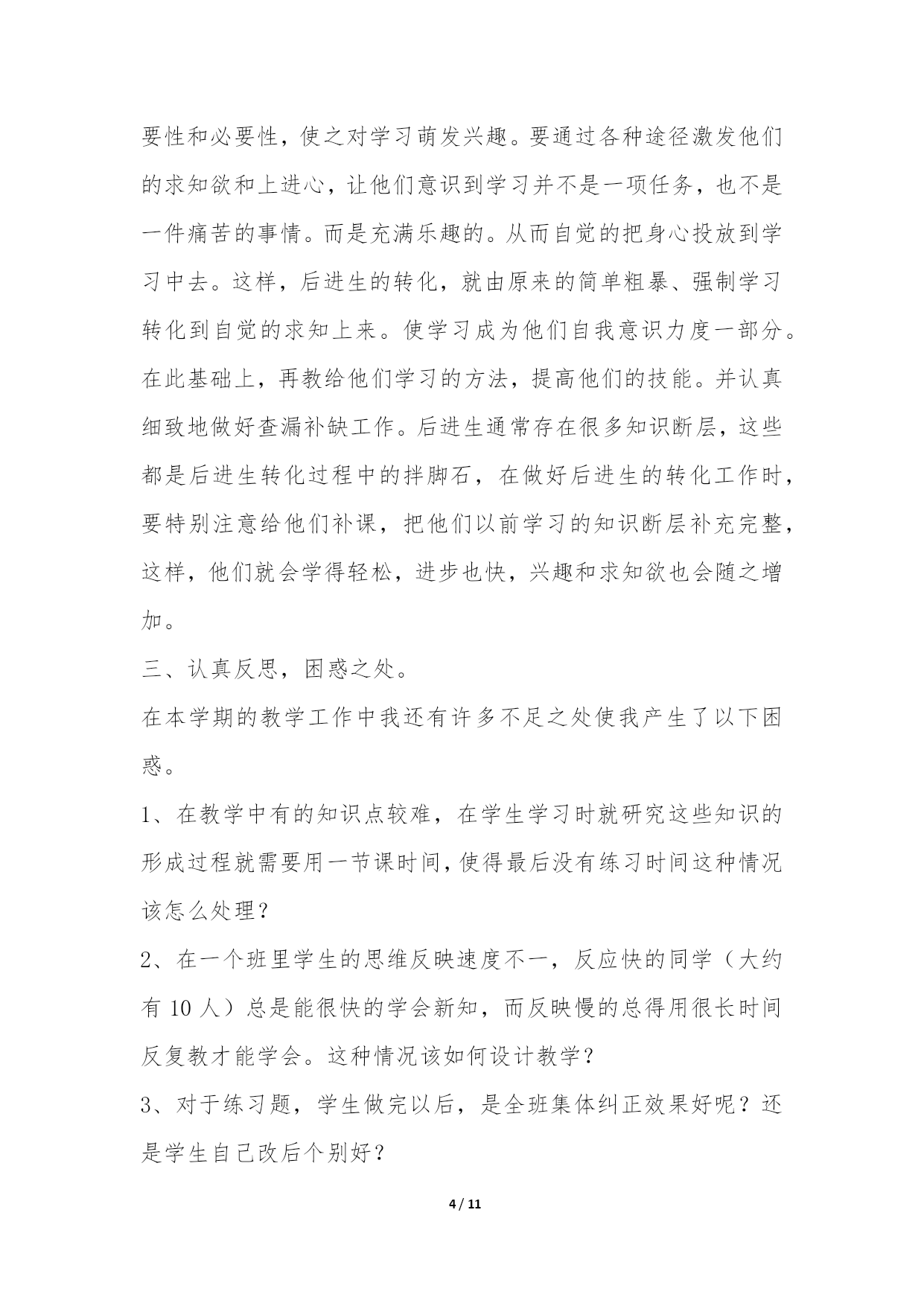 要性和必要性，使之对学习萌发兴趣。要通过各种途径激发他们的求知欲和上进心，让他们意识到学习并不是一项任务，也不是一件痛苦的事情。而是充满乐趣的。从而自觉的把身心投放到学习中去。这样，后进生的转化，就由原来的简单粗暴、强制学习转化到自觉的求知上来。使学习成为他们自我意识力度一部分。在此基础上，再教给他们学习的方法，提高他们的技能。并认真细致地做好查漏补缺工作。后进生通常存在很多知识断层，这些都是后进生转化过程中的拌脚石，在做好后进生的转化工作时，要特别注意给他们补课，把他们以前学习的知识断层补充完整，这样，他们就会学得轻松，进步也快，兴趣和求知欲也会随之增加。

三、认真反思，困惑之处。

在本学期的教学工作中我还有许多不足之处使我产生了以下困惑。

1、在教学中有的知识点较难，在学生学习时就研究这些知识的形成过程就需要用一节课时间，使得最后没有练习时间这种情况该怎么处理？

2、在一个班里学生的思维反映速度不一，反应快的同学（大约有 10 人）总是能很快的学会新知，而反映慢的总得用很长时间反复教才能学会。这种情况该如何设计教学？

3、对于练习题，学生做完以后，是全班集体纠正效果好呢？还是学生自己改后个别好？

4 / 11